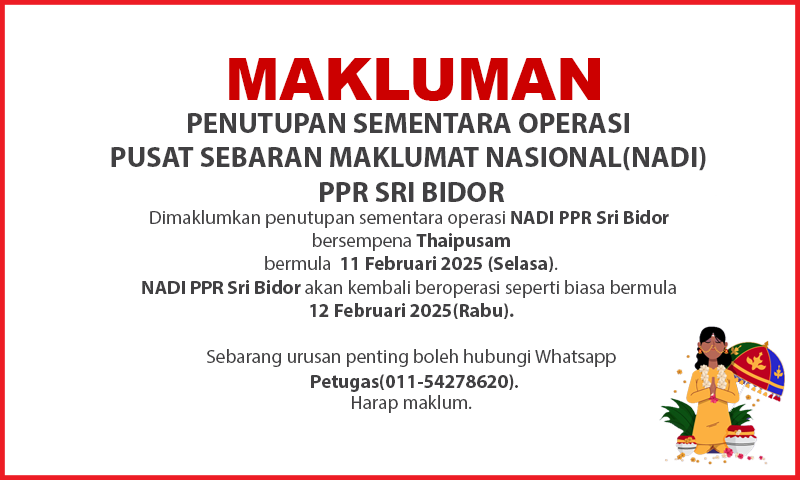 MAKLUMAN

PENUTUPAN SEMENTARA OPERASI
PUSAT SEBARAN MAKLUMAT NASIONAL(NADI)
PPR SRI BIDOR

Dimaklumkan penutupan sementara operasi NADI PPR Sri Bidor bersempena Thaipusam bermula 11 Februari 2025 (Selasa). NADI PPR Sri Bidor akan kembali beroperasi seperti biasa bermula 12 Februari 2025(Rabu).

Sebarang urusan penting boleh hubungi Whatsapp Petugas(011-54278620). Harap maklum.